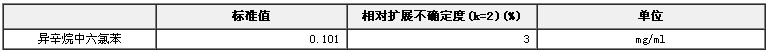 |  | 标准值 | 相对扩展不确定度(k=2)(%) | 单位 |
|---|---|---|---|
| 异辛烷中六氯苯 | 0.101 | 3 | mg/ml |